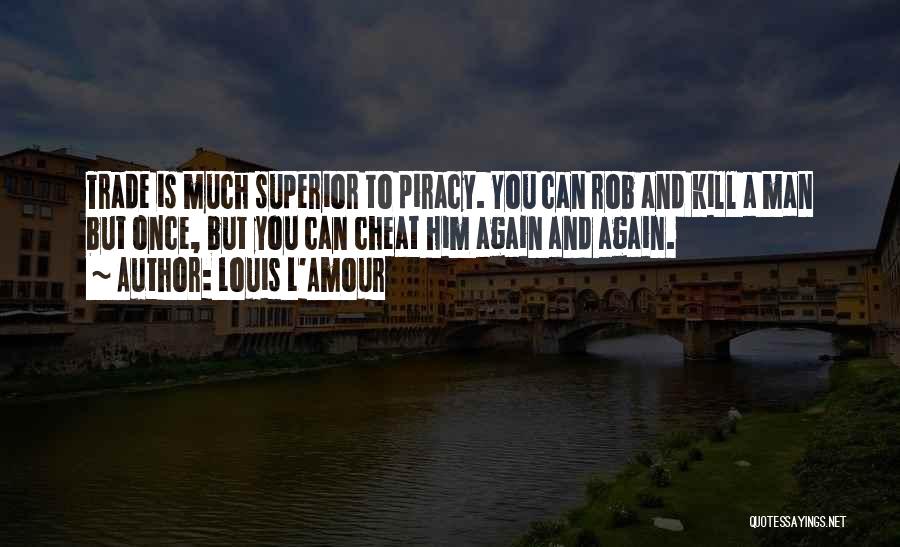 TRADE IS MUCH SUPERIOR TO PIRACY. YOU CAN ROB AND KILL A MAN BUT ONCE, BUT YOU CAN CHEAT HIM AGAIN AND AGAIN.

~ AUTHOR: LOUIS L'AMOUR

QUOTESSAYINGS.NET